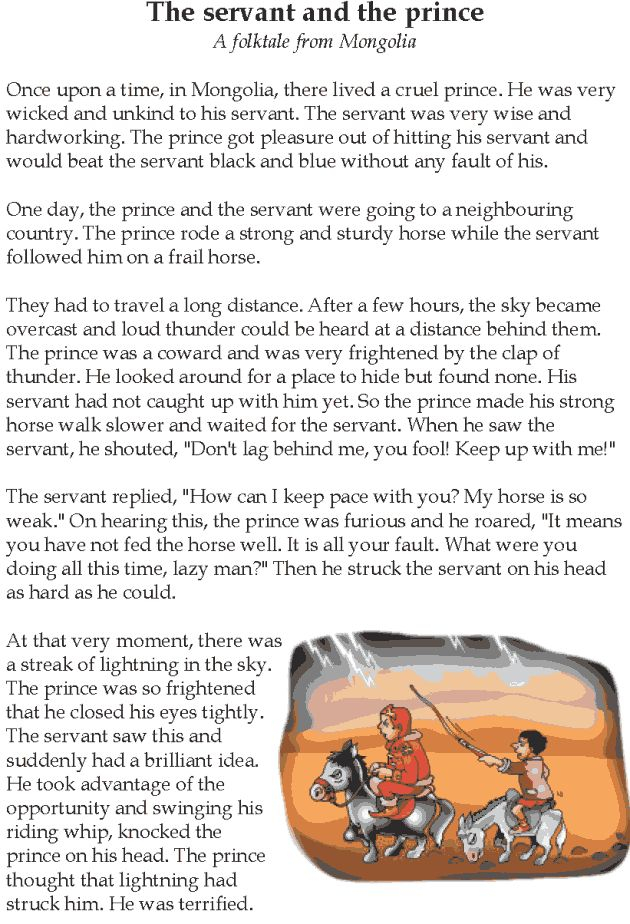 The servant and the prince
A folktale from Mongolia

Once upon a time, in Mongolia, there lived a cruel prince. He was very wicked and unkind to his servant. The servant was very wise and hardworking. The prince got pleasure out of hitting his servant and would beat the servant black and blue without any fault of his.

One day, the prince and the servant were going to a neighbouring country. The prince rode a strong and sturdy horse while the servant followed him on a frail horse.

They had to travel a long distance. After a few hours, the sky became overcast and loud thunder could be heard at a distance behind them. The prince was a coward and was very frightened by the clap of thunder. He looked around for a place to hide but found none. His servant had not caught up with him yet. So the prince made his strong horse walk slower and waited for the servant. When he saw the servant, he shouted, "Don't lag behind me, you fool! Keep up with me!"

The servant replied, "How can I keep pace with you? My horse is so weak." On hearing this, the prince was furious and he roared, "It means you have not fed the horse well. It is all your fault. What were you doing all this time, lazy man?" Then he struck the servant on his head as hard as he could.

At that very moment, there was a streak of lightning in the sky. The prince was so frightened that he closed his eyes tightly. The servant saw this and suddenly had a brilliant idea. He took advantage of the opportunity and swinging his riding whip, knocked the prince on his head. The prince thought that lightning had struck him. He was terrified.